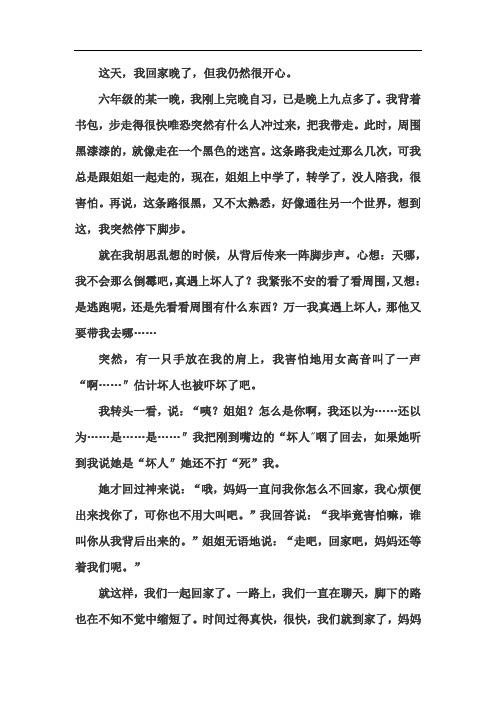 这天，我回家晚了，但我仍然很开心。

六年级的某一晚，我刚上完晚自习，已是晚上九点多了。我背着书包，步走得很快唯恐突然有什么人冲过来，把我带走。此时，周围黑漆漆的，就像走在一个黑色的迷宫。这条路我走过那么几次，可我总是跟姐姐一起走的，现在，姐姐上中学了，转学了，没人陪我，很害怕。再说，这条路很黑，又不太熟悉，好像通往另一个世界，想到这，我突然停下脚步。

就在我胡思乱想的时候，从背后传来一阵脚步声。心想：天哪，我不会那么倒霉吧，真遇上坏人了？我紧张不安的看了看周围，又想：是逃跑呢，还是先看看周围有什么东西？万一我真遇上坏人，那他又要带我去哪……

突然，有一只手放在我的肩上，我害怕地用女高音叫了一声“啊……”估计坏人也被吓坏了吧。

我转头一看，说：“咦？姐姐？怎么是你啊，我还以为……还以为……是……是……”我把刚到嘴边的“坏人”咽了回去，如果她听到我说她是“坏人”她还不打“死”我。

她才回过神来说：“哦，妈妈一直问我你怎么不回家，我心烦便出来找你了，可你也不用大叫吧。”我回答说：“我毕竟害怕嘛，谁叫你从我背后出来的。”姐姐无语地说：“走吧，回家吧，妈妈还等着我们呢。”

就这样，我们一起回家了。一路上，我们一直在聊天，脚下的路也在不知不觉中缩短了。时间过得真快，很快，我们就到家了，妈妈